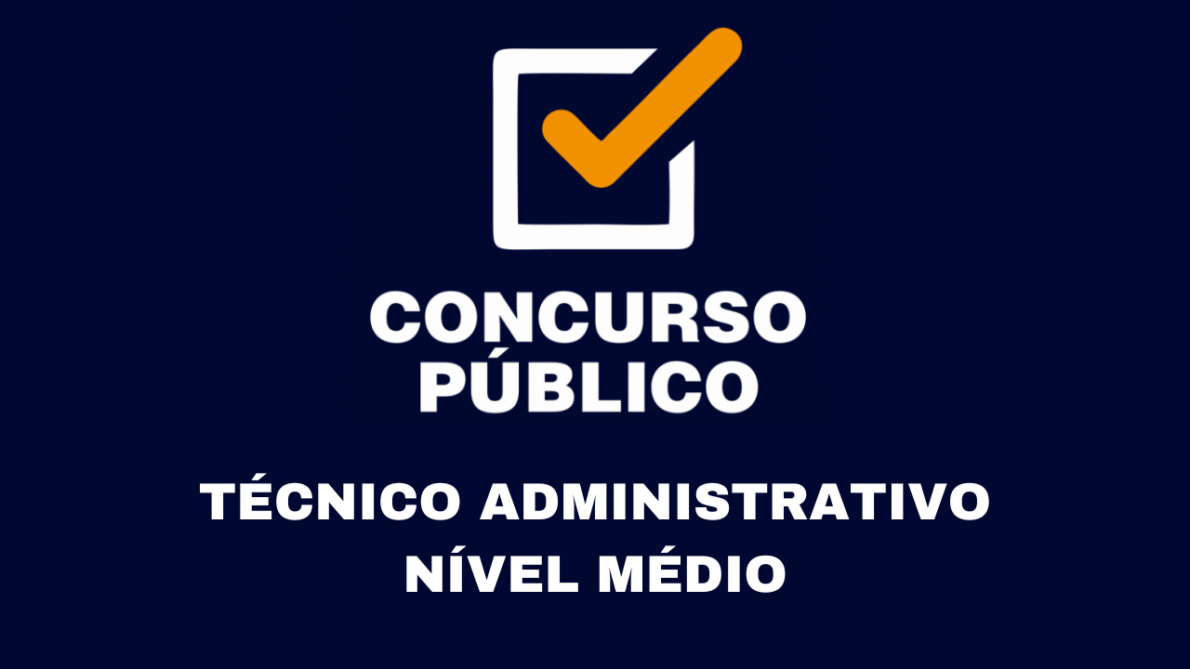 CONCURSO PÚBLICO

TÉCNICO ADMINISTRATIVO
NÍVEL MÉDIO